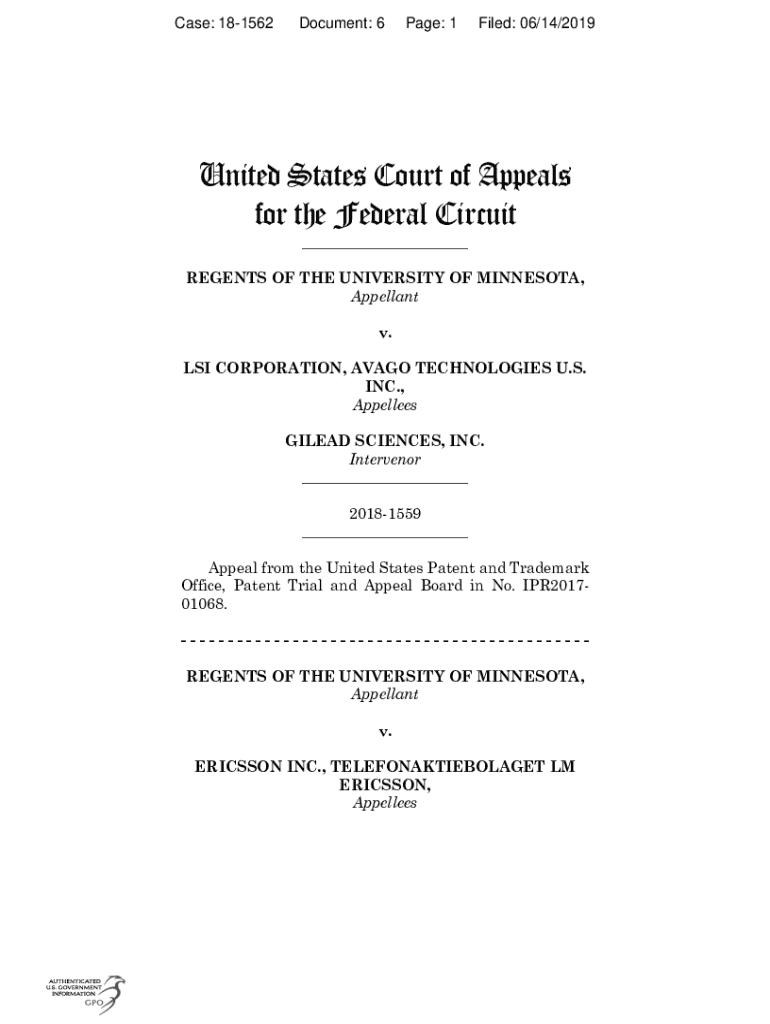 Case: 18-1562 Document: 6 Page: 1 Filed: 06/14/2019

United States Court of Appeals for the Federal Circuit

REGENTS OF THE UNIVERSITY OF MINNESOTA,
Appellant

v.

LSI CORPORATION, AVAGO TECHNOLOGIES U.S. INC.,
Appellees

GILEAD SCIENCES, INC.
Intervenor

2018-1559

Appeal from the United States Patent and Trademark Office, Patent Trial and Appeal Board in No. IPR2017-01068.

REGENTS OF THE UNIVERSITY OF MINNESOTA,
Appellant

v.

ERICSSON INC., TELEFONAKTIEBOLAGET LM ERICSSON,
Appellees

AUTHENTICATED U.S. GOVERNMENT INFORMATION GPO